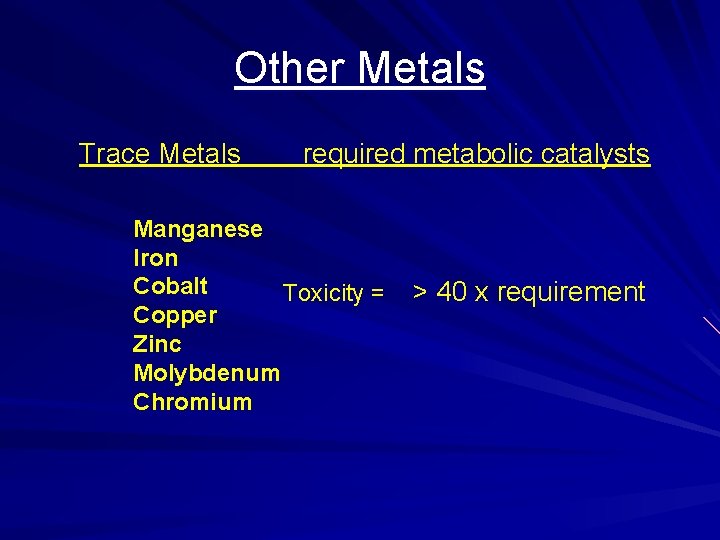 Other Metals

Trace Metals required metabolic catalysts

Manganese
Iron
Cobalt
Copper
Zinc
Molybdenum
Chromium

Toxicity = > 40 x requirement